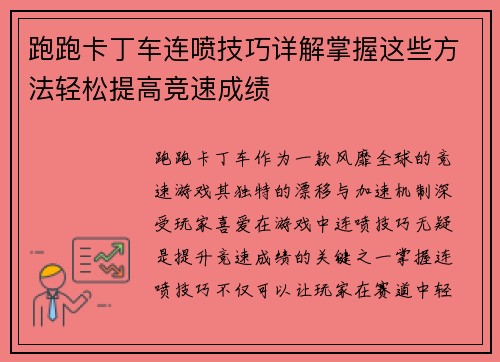 跑跑卡丁车连喷技巧详解掌握这些方法轻松提高竞速成绩

跑跑卡丁车作为一款风靡全球的竞速游戏其独特的漂移与加速机制深受玩家喜爱在游戏中连喷技巧无疑是提升竞速成绩的关键之一掌握连喷技巧不仅可以让玩家在赛道中轻